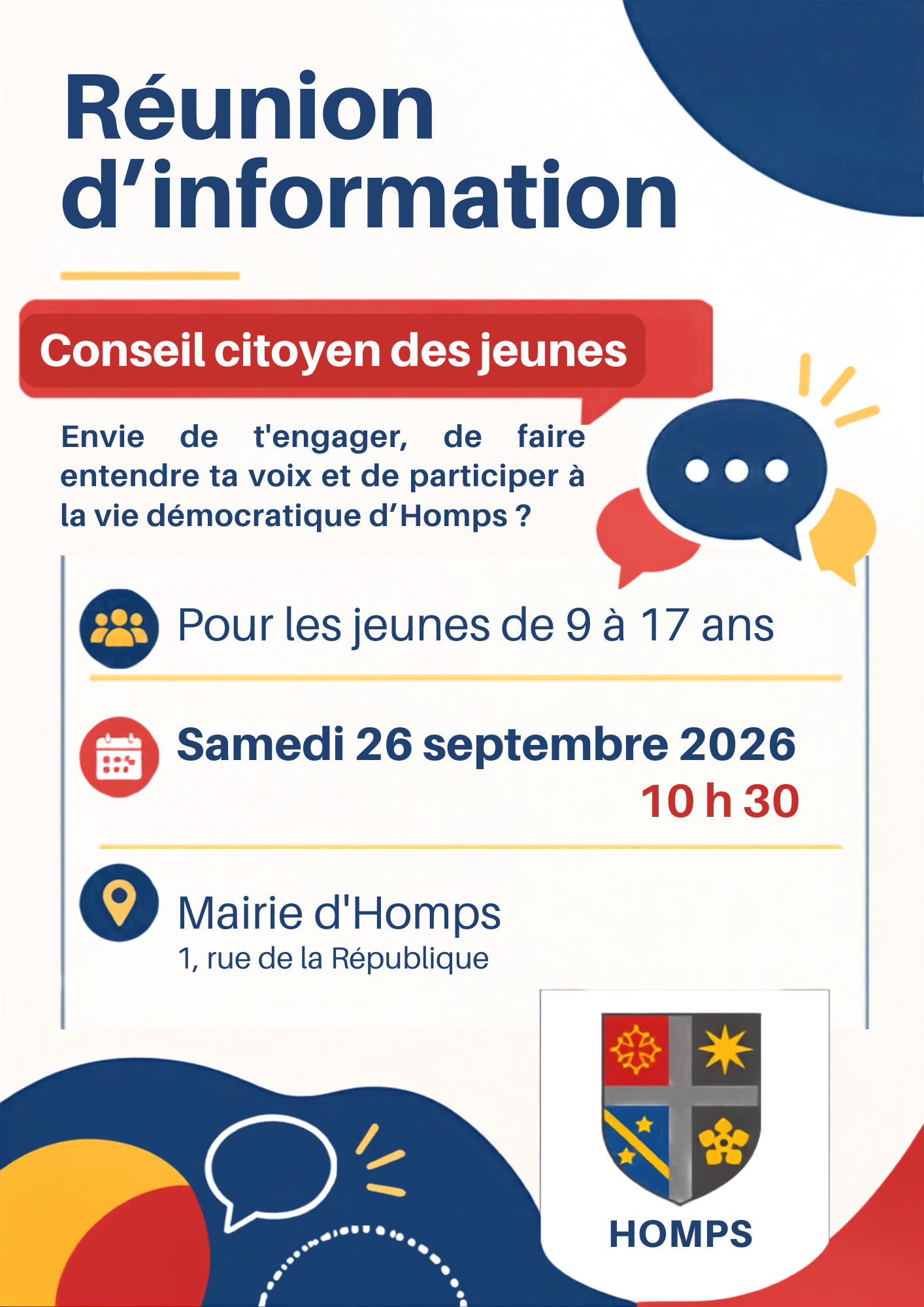 Réunion d'information

Conseil citoyen des jeunes

Envie de t'engager, de faire entendre ta voix et de participer à la vie démocratique d'Homps ?

Pour les jeunes de 9 à 17 ans

Samedi 26 septembre 2026
10 h 30

Mairie d'Homps
1, rue de la République

HOMPS